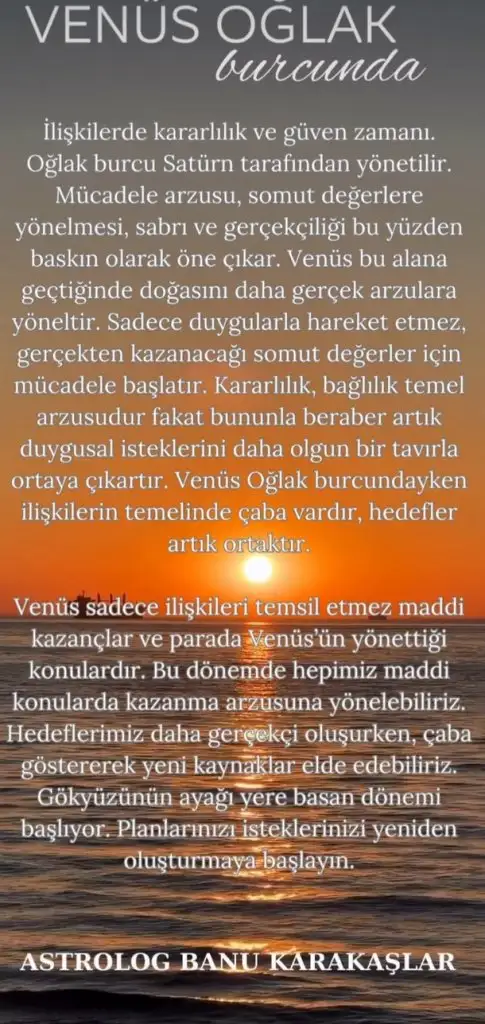 VENÜS OĞLAK
burcunda

İlişkilerde kararlılık ve güven zamanı. Oğlak burcu Satürn tarafından yönetilir. Mücadele arzusu, somut değerlere yönelmesi, sabrı ve gerçekçiliği bu yüzden baskın olarak öne çıkar. Venüs bu alana geçtiğinde doğasını daha gerçek arzulara yöneltir. Sadece duygularla hareket etmez, gerçekten kazanacağı somut değerler için mücadele başlatır. Kararlılık, bağlılık temel arzusudur fakat bununla beraber artık duygusal isteklerini daha olgun bir tavırla ortaya çıkartır. Venüs Oğlak burcundayken ilişkilerin temelinde çaba vardır, hedefler artık ortaktır.

Venüs sadece ilişkileri temsil etmez maddi kazançlar ve parada Venüs'ün yönettiği konulardır. Bu dönemde hepimiz maddi konularda kazanma arzusuna yönelebiliriz. Hedeflerimiz daha gerçekçi oluşurken, çaba göstererek yeni kaynaklar elde edebiliriz. Gökyüzünün ayağı yere basan dönemi başlıyor. Planlarınızı isteklerinizi yeniden oluşturmaya başlayın.

ASTROLOG BANU KARAKAŞLAR